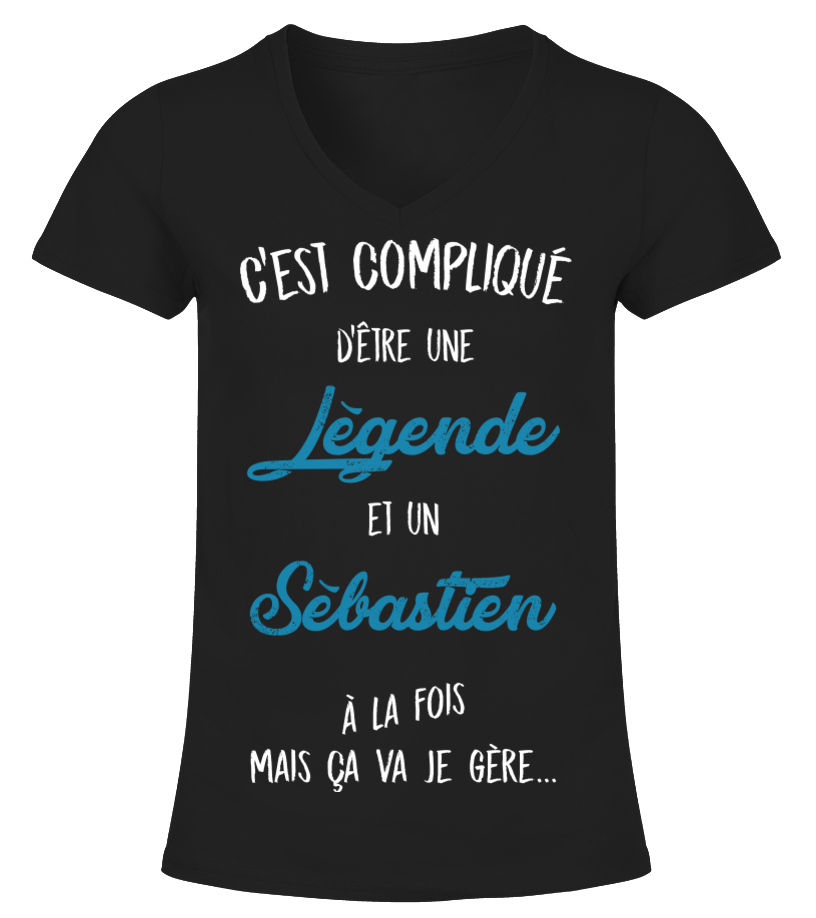 C'EST COMPLIQUÉ
D'ÊTRE UNE
Lègende
ET UN
Sèbastien
À LA FOIS
MAIS ÇA VA JE GÈRE...